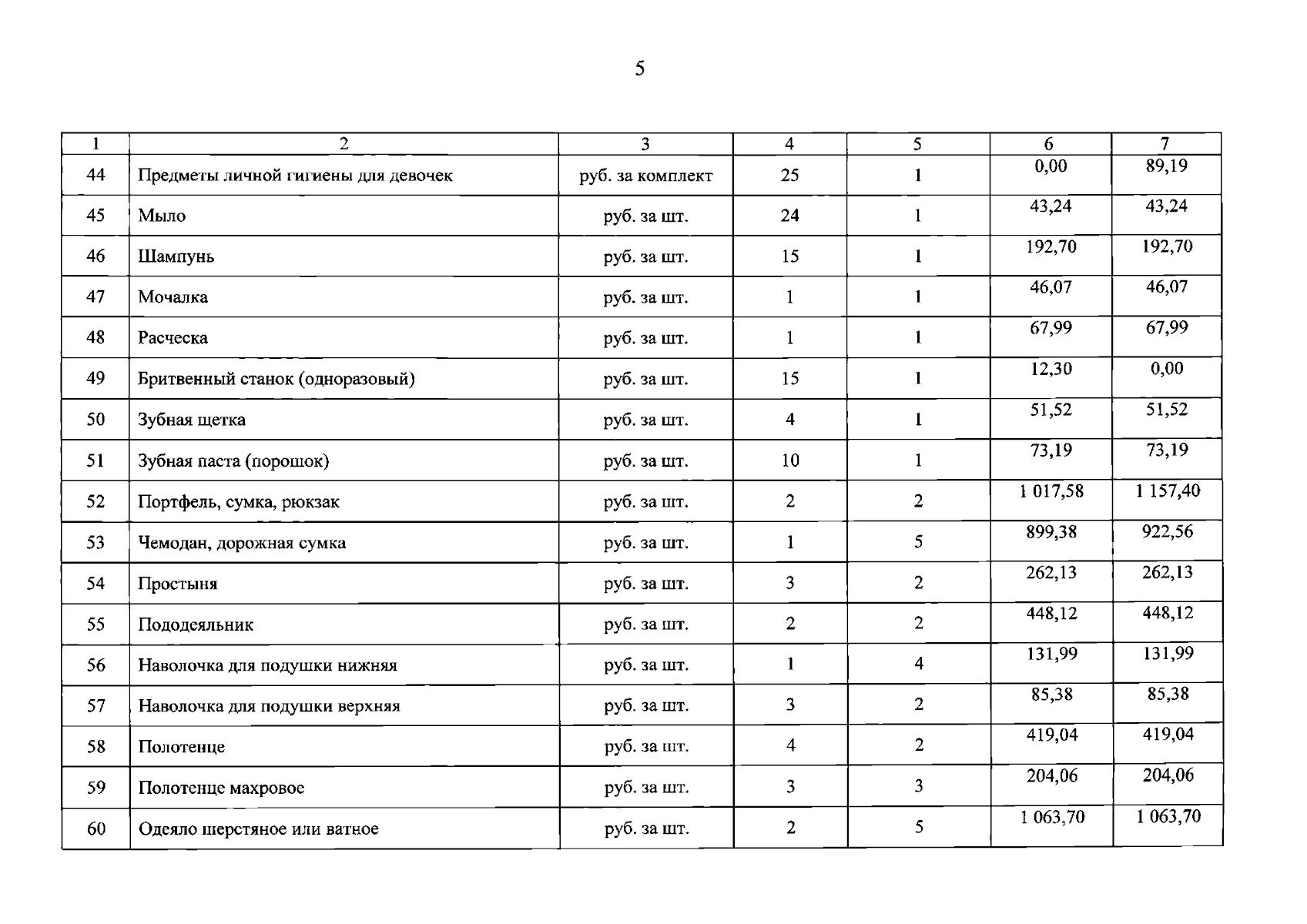 5

| 1 | 2 | 3 | 4 | 5 | 6 | 7 |
|---|---|---|---|---|---|---|
| 44 | Предметы личной гигиены для девочек | руб. за комплект | 25 | 1 | 0,00 | 89,19 |
| 45 | Мыло | руб. за шт. | 24 | 1 | 43,24 | 43,24 |
| 46 | Шампунь | руб. за шт. | 15 | 1 | 192,70 | 192,70 |
| 47 | Мочалка | руб. за шт. | 1 | 1 | 46,07 | 46,07 |
| 48 | Расческа | руб. за шт. | 1 | 1 | 67,99 | 67,99 |
| 49 | Бритвенный станок (одноразовый) | руб. за шт. | 15 | 1 | 12,30 | 0,00 |
| 50 | Зубная щетка | руб. за шт. | 4 | 1 | 51,52 | 51,52 |
| 51 | Зубная паста (порошок) | руб. за шт. | 10 | 1 | 73,19 | 73,19 |
| 52 | Портфель, сумка, рюкзак | руб. за шт. | 2 | 2 | 1 017,58 | 1 157,40 |
| 53 | Чемодан, дорожная сумка | руб. за шт. | 1 | 5 | 899,38 | 922,56 |
| 54 | Простыня | руб. за шт. | 3 | 2 | 262,13 | 262,13 |
| 55 | Пододеяльник | руб. за шт. | 2 | 2 | 448,12 | 448,12 |
| 56 | Наволочка для подушки нижняя | руб. за шт. | 1 | 4 | 131,99 | 131,99 |
| 57 | Наволочка для подушки верхняя | руб. за шт. | 3 | 2 | 85,38 | 85,38 |
| 58 | Полотенце | руб. за шт. | 4 | 2 | 419,04 | 419,04 |
| 59 | Полотенце махровое | руб. за шт. | 3 | 3 | 204,06 | 204,06 |
| 60 | Одеяло шерстяное или ватное | руб. за шт. | 2 | 5 | 1 063,70 | 1 063,70 |